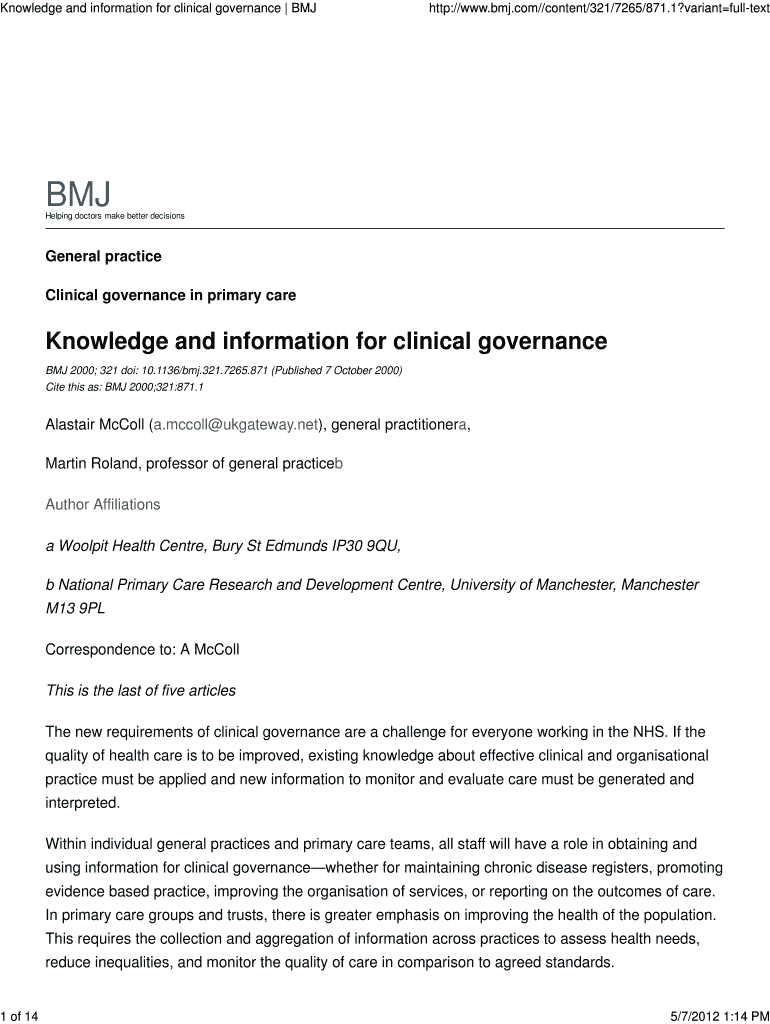 Knowledge and information for clinical governance | BMJ

http://www.bmj.com//content/321/7265/871.1?variant=full-text

BMJ
Helping doctors make better decisions

General practice

Clinical governance in primary care

Knowledge and information for clinical governance

BMJ 2000; 321 doi: 10.1136/bmj.321.7265.871 (Published 7 October 2000)
Cite this as: BMJ 2000;321:871.1

Alastair McColl (a.mccoll@ukgateway.net), general practitionera,

Martin Roland, professor of general practiceb

Author Affiliations

a Woolpit Health Centre, Bury St Edmunds IP30 9QU,

b National Primary Care Research and Development Centre, University of Manchester, Manchester M13 9PL

Correspondence to: A McColl

This is the last of five articles

The new requirements of clinical governance are a challenge for everyone working in the NHS. If the quality of health care is to be improved, existing knowledge about effective clinical and organisational practice must be applied and new information to monitor and evaluate care must be generated and interpreted.

Within individual general practices and primary care teams, all staff will have a role in obtaining and using information for clinical governance—whether for maintaining chronic disease registers, promoting evidence based practice, improving the organisation of services, or reporting on the outcomes of care. In primary care groups and trusts, there is greater emphasis on improving the health of the population. This requires the collection and aggregation of information across practices to assess health needs, reduce inequalities, and monitor the quality of care in comparison to agreed standards.

1 of 14

5/7/2012 1:14 PM